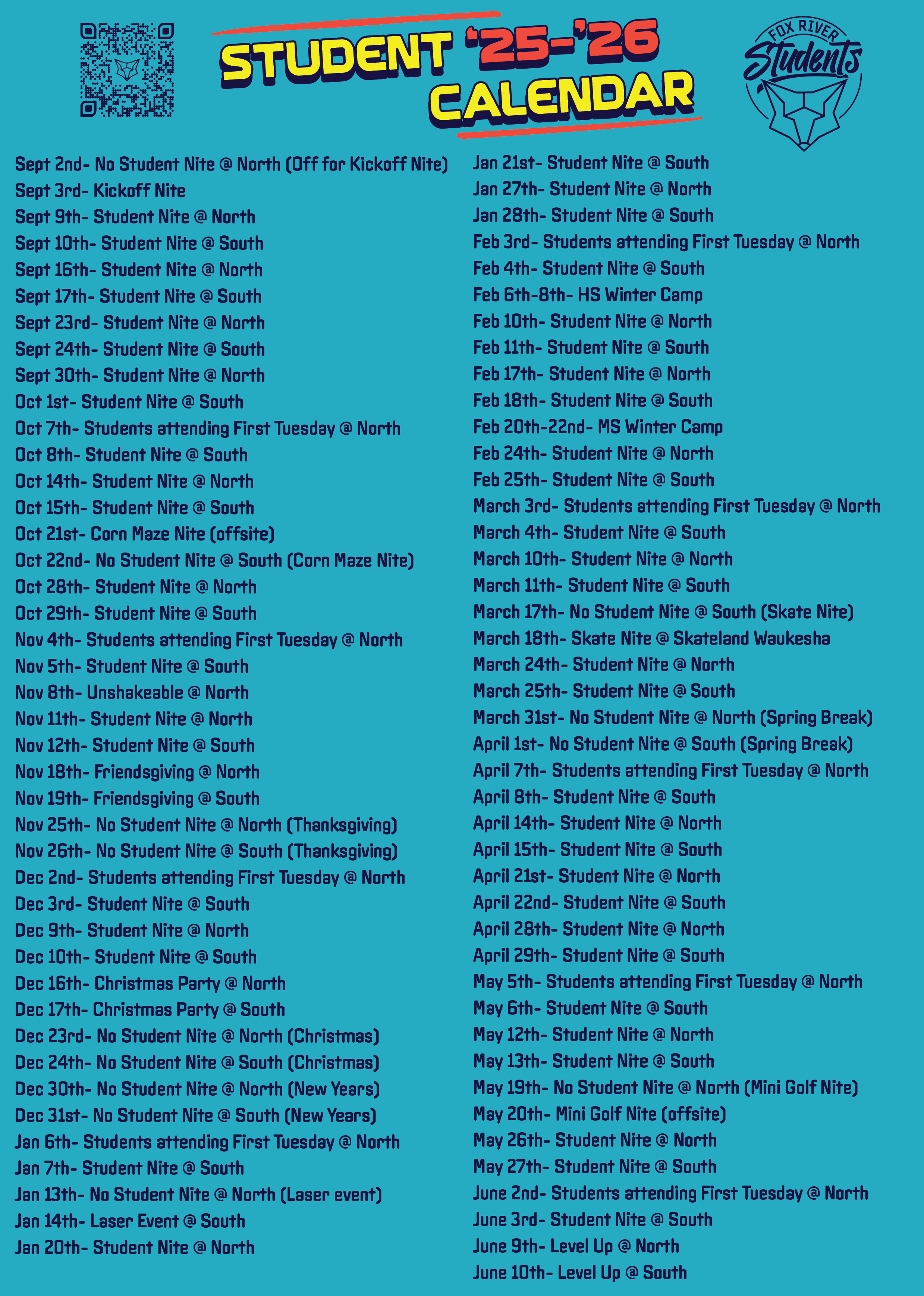 STUDENT '25-'26 CALENDAR

FOX RIVER Students

Sept 2nd- No Student Nite @ North (Off for Kickoff Nite)
Sept 3rd- Kickoff Nite
Sept 9th- Student Nite @ North
Sept 10th- Student Nite @ South
Sept 16th- Student Nite @ North
Sept 17th- Student Nite @ South
Sept 23rd- Student Nite @ North
Sept 24th- Student Nite @ South
Sept 30th- Student Nite @ North
Oct 1st- Student Nite @ South
Oct 7th- Students attending First Tuesday @ North
Oct 8th- Student Nite @ South
Oct 14th- Student Nite @ North
Oct 15th- Student Nite @ South
Oct 21st- Corn Maze Nite (offsite)
Oct 22nd- No Student Nite @ South (Corn Maze Nite)
Oct 28th- Student Nite @ North
Oct 29th- Student Nite @ South
Nov 4th- Students attending First Tuesday @ North
Nov 5th- Student Nite @ South
Nov 8th- Unshakeable @ North
Nov 11th- Student Nite @ North
Nov 12th- Student Nite @ South
Nov 18th- Friendsgiving @ North
Nov 19th- Friendsgiving @ South
Nov 25th- No Student Nite @ North (Thanksgiving)
Nov 26th- No Student Nite @ South (Thanksgiving)
Dec 2nd- Students attending First Tuesday @ North
Dec 3rd- Student Nite @ South
Dec 9th- Student Nite @ North
Dec 10th- Student Nite @ South
Dec 16th- Christmas Party @ North
Dec 17th- Christmas Party @ South
Dec 23rd- No Student Nite @ North (Christmas)
Dec 24th- No Student Nite @ South (Christmas)
Dec 30th- No Student Nite @ North (New Years)
Dec 31st- No Student Nite @ South (New Years)
Jan 6th- Students attending First Tuesday @ North
Jan 7th- Student Nite @ South
Jan 13th- No Student Nite @ North (Laser event)
Jan 14th- Laser Event @ South
Jan 20th- Student Nite @ North

Jan 21st- Student Nite @ South
Jan 27th- Student Nite @ North
Jan 28th- Student Nite @ South
Feb 3rd- Students attending First Tuesday @ North
Feb 4th- Student Nite @ South
Feb 6th-8th- HS Winter Camp
Feb 10th- Student Nite @ North
Feb 11th- Student Nite @ South
Feb 17th- Student Nite @ North
Feb 18th- Student Nite @ South
Feb 20th-22nd- MS Winter Camp
Feb 24th- Student Nite @ North
Feb 25th- Student Nite @ South
March 3rd- Students attending First Tuesday @ North
March 4th- Student Nite @ South
March 10th- Student Nite @ North
March 11th- Student Nite @ South
March 17th- No Student Nite @ South (Skate Nite)
March 18th- Skate Nite @ Skateland Waukesha
March 24th- Student Nite @ North
March 25th- Student Nite @ South
March 31st- No Student Nite @ North (Spring Break)
April 1st- No Student Nite @ South (Spring Break)
April 7th- Students attending First Tuesday @ North
April 8th- Student Nite @ South
April 14th- Student Nite @ North
April 15th- Student Nite @ South
April 21st- Student Nite @ North
April 22nd- Student Nite @ South
April 28th- Student Nite @ North
April 29th- Student Nite @ South
May 5th- Students attending First Tuesday @ North
May 6th- Student Nite @ South
May 12th- Student Nite @ North
May 13th- Student Nite @ South
May 19th- No Student Nite @ North (Mini Golf Nite)
May 20th- Mini Golf Nite (offsite)
May 26th- Student Nite @ North
May 27th- Student Nite @ South
June 2nd- Students attending First Tuesday @ North
June 3rd- Student Nite @ South
June 9th- Level Up @ North
June 10th- Level Up @ South